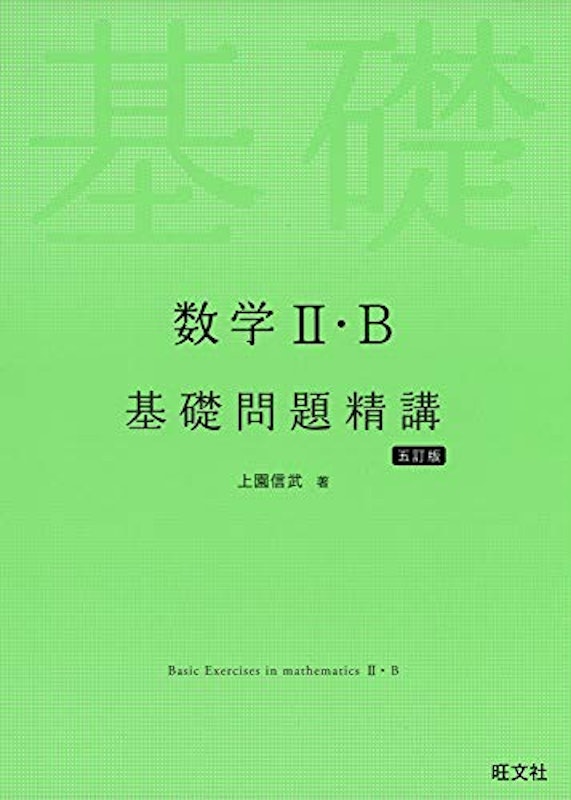 基礎

数学Ⅱ・B

基礎問題精講

五訂版

上園信武 著

Basic Exercises in mathematics Ⅱ・B

旺文社